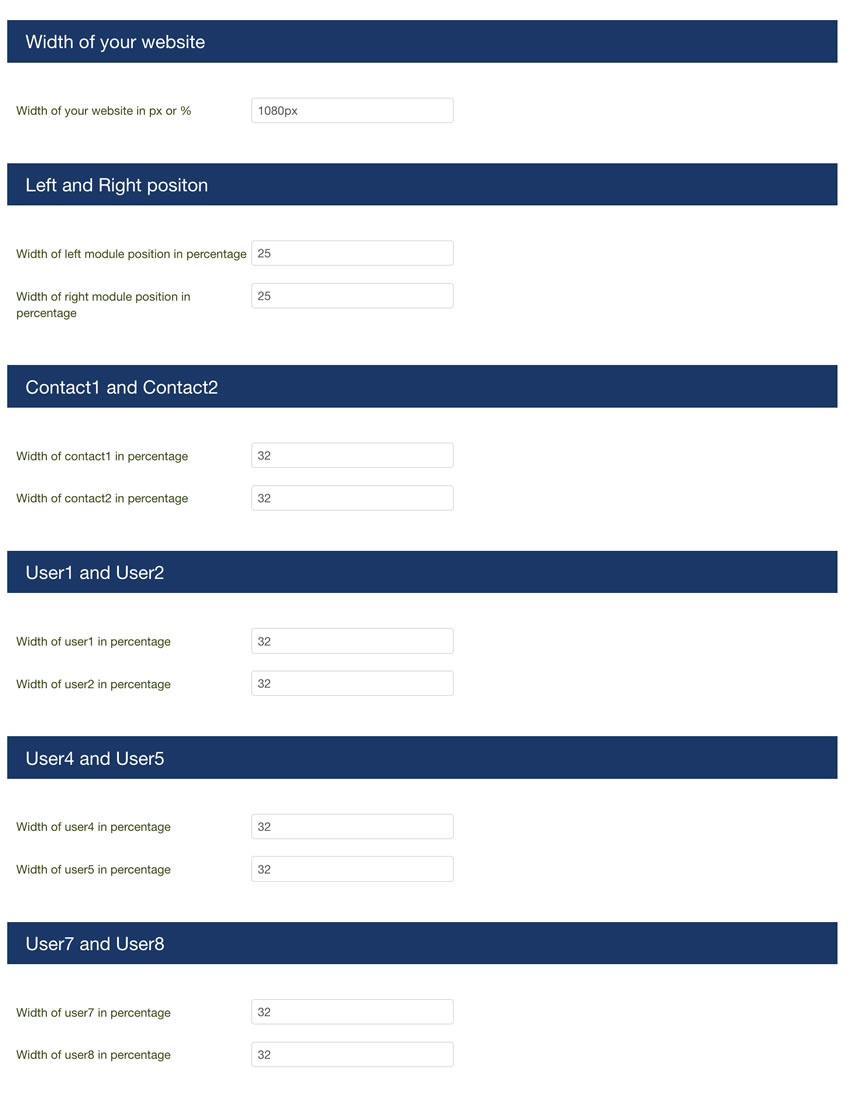 Width of your website

Width of your website in px or % 1080px

Left and Right positon

Width of left module position in percentage 25

Width of right module position in percentage 25

Contact1 and Contact2

Width of contact1 in percentage 32

Width of contact2 in percentage 32

User1 and User2

Width of user1 in percentage 32

Width of user2 in percentage 32

User4 and User5

Width of user4 in percentage 32

Width of user5 in percentage 32

User7 and User8

Width of user7 in percentage 32

Width of user8 in percentage 32